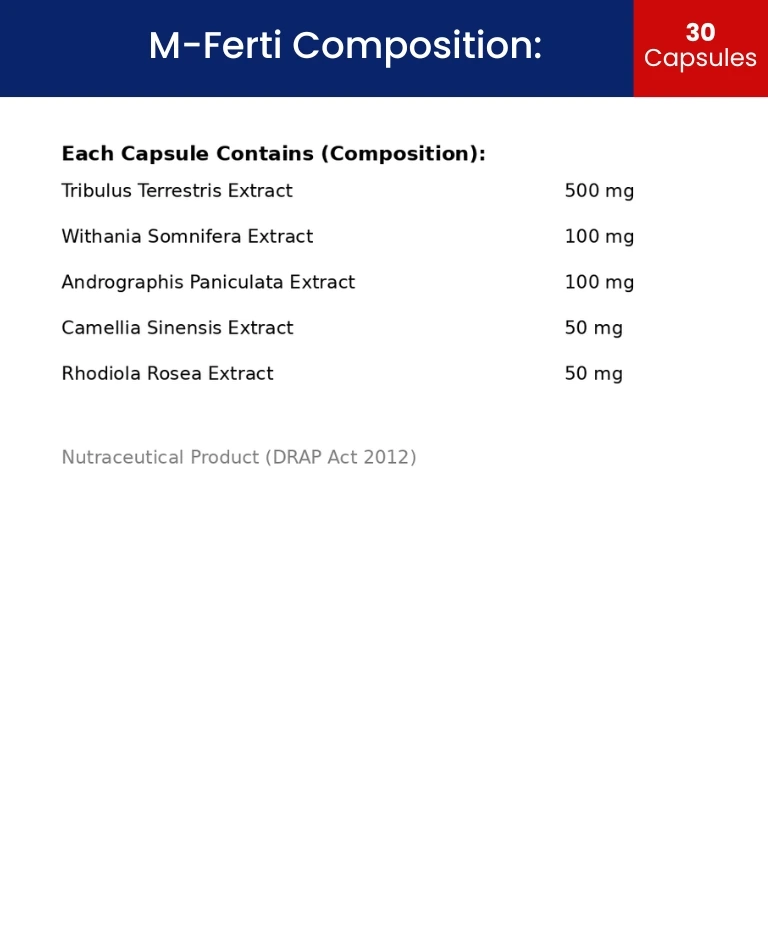 M-Ferti Composition:

30
Capsules

**Each Capsule Contains (Composition):**

| | |
|---|---|
| Tribulus Terrestris Extract | 500 mg |
| Withania Somnifera Extract | 100 mg |
| Andrographis Paniculata Extract | 100 mg |
| Camellia Sinensis Extract | 50 mg |
| Rhodiola Rosea Extract | 50 mg |

Nutraceutical Product (DRAP Act 2012)